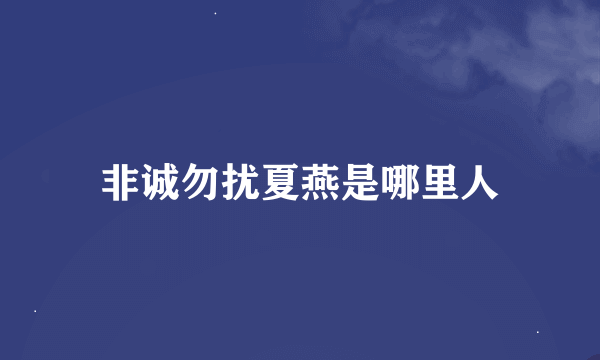 非诚勿扰夏燕是哪里人